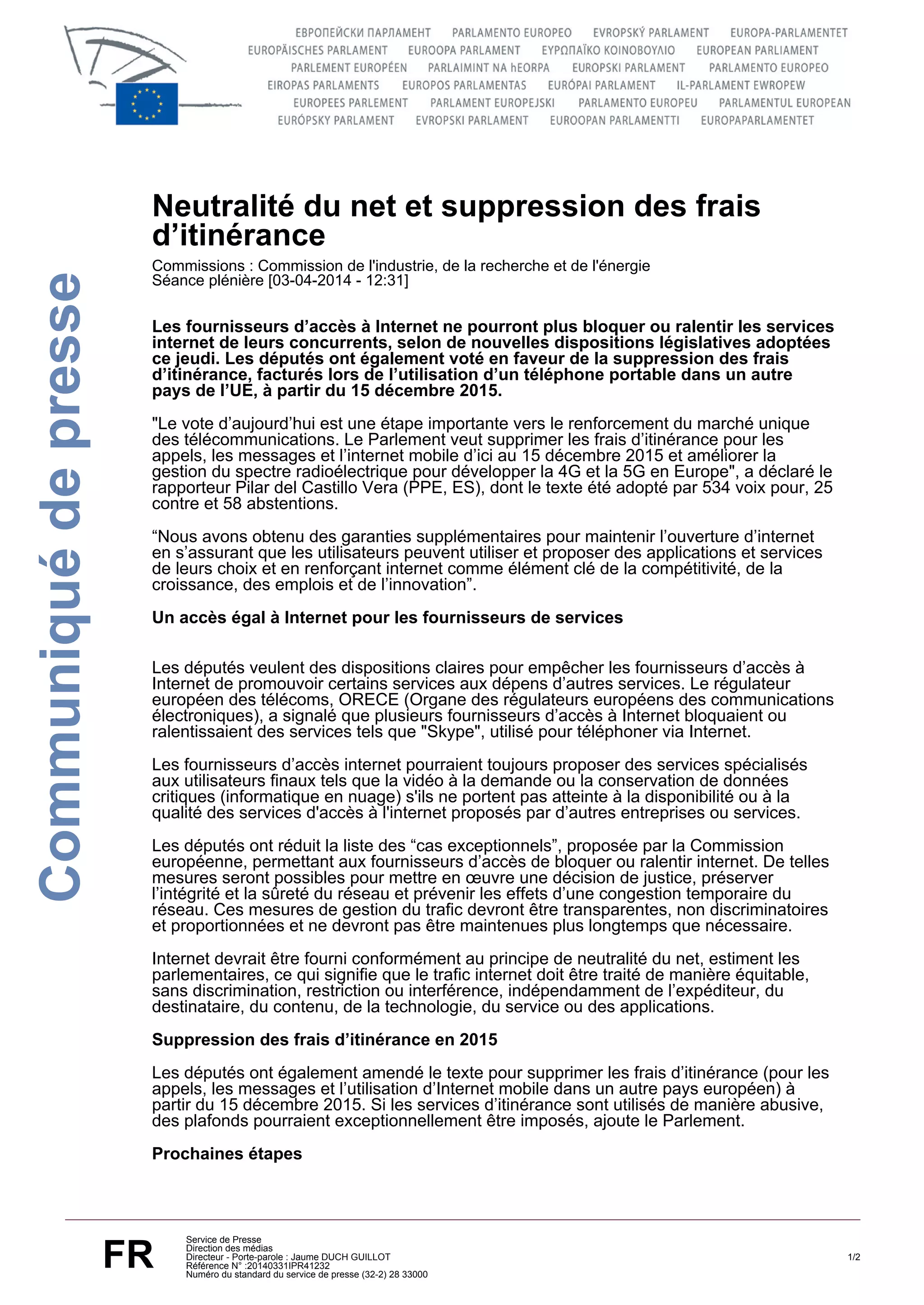 ЕВРОПЕЙСКИ ПАРЛАМЕНТ PARLAMENTO EUROPEO EVROPSKÝ PARLAMENT EUROPA-PARLAMENTET
EUROPÄISCHES PARLAMENT EUROOPA PARLAMENT ΕΥΡΩΠΑΪΚΟ ΚΟΙΝΟΒΟΥΛΙΟ EUROPEAN PARLIAMENT
PARLEMENT EUROPÉEN PARLAIMINT NA hEORPA EUROPSKI PARLAMENT PARLAMENTO EUROPEO
EIROPAS PARLAMENTS EUROPOS PARLAMENTAS EURÓPAI PARLAMENT IL-PARLAMENT EWROPEW
EUROPEES PARLEMENT PARLAMENT EUROPEJSKI PARLAMENTO EUROPEU PARLAMENTUL EUROPEAN
EURÓPSKY PARLAMENT EVROPSKI PARLAMENT EUROOPAN PARLAMENTTI EUROPAPARLAMENTET

Communiqué de presse

Neutralité du net et suppression des frais d’itinérance

Commissions : Commission de l'industrie, de la recherche et de l'énergie
Séance plénière [03-04-2014 - 12:31]

Les fournisseurs d’accès à Internet ne pourront plus bloquer ou ralentir les services internet de leurs concurrents, selon de nouvelles dispositions législatives adoptées ce jeudi. Les députés ont également voté en faveur de la suppression des frais d’itinérance, facturés lors de l’utilisation d’un téléphone portable dans un autre pays de l’UE, à partir du 15 décembre 2015.

"Le vote d’aujourd’hui est une étape importante vers le renforcement du marché unique des télécommunications. Le Parlement veut supprimer les frais d’itinérance pour les appels, les messages et l’internet mobile d’ici au 15 décembre 2015 et améliorer la gestion du spectre radioélectrique pour développer la 4G et la 5G en Europe", a déclaré le rapporteur Pilar del Castillo Vera (PPE, ES), dont le texte été adopté par 534 voix pour, 25 contre et 58 abstentions.

“Nous avons obtenu des garanties supplémentaires pour maintenir l’ouverture d’internet en s’assurant que les utilisateurs peuvent utiliser et proposer des applications et services de leurs choix et en renforçant internet comme élément clé de la compétitivité, de la croissance, des emplois et de l’innovation”.

Un accès égal à Internet pour les fournisseurs de services

Les députés veulent des dispositions claires pour empêcher les fournisseurs d’accès à Internet de promouvoir certains services aux dépens d’autres services. Le régulateur européen des télécoms, ORECE (Organe des régulateurs européens des communications électroniques), a signalé que plusieurs fournisseurs d’accès à Internet bloquaient ou ralentissaient des services tels que "Skype", utilisé pour téléphoner via Internet.

Les fournisseurs d’accès internet pourraient toujours proposer des services spécialisés aux utilisateurs finaux tels que la vidéo à la demande ou la conservation de données critiques (informatique en nuage) s'ils ne portent pas atteinte à la disponibilité ou à la qualité des services d'accès à l'internet proposés par d’autres entreprises ou services.

Les députés ont réduit la liste des “cas exceptionnels”, proposée par la Commission européenne, permettant aux fournisseurs d’accès de bloquer ou ralentir internet. De telles mesures seront possibles pour mettre en œuvre une décision de justice, préserver l’intégrité et la sûreté du réseau et prévenir les effets d’une congestion temporaire du réseau. Ces mesures de gestion du trafic devront être transparentes, non discriminatoires et proportionnées et ne devront pas être maintenues plus longtemps que nécessaire.

Internet devrait être fourni conformément au principe de neutralité du net, estiment les parlementaires, ce qui signifie que le trafic internet doit être traité de manière équitable, sans discrimination, restriction ou interférence, indépendamment de l’expéditeur, du destinataire, du contenu, de la technologie, du service ou des applications.

Suppression des frais d’itinérance en 2015

Les députés ont également amendé le texte pour supprimer les frais d’itinérance (pour les appels, les messages et l’utilisation d’Internet mobile dans un autre pays européen) à partir du 15 décembre 2015. Si les services d’itinérance sont utilisés de manière abusive, des plafonds pourraient exceptionnellement être imposés, ajoute le Parlement.

Prochaines étapes

FR
Service de Presse
Direction des médias
Directeur - Porte-parole : Jaume DUCH GUILLOT
Référence N° :20140331IPR41232
Numéro du standard du service de presse (32-2) 28 33000
1/2